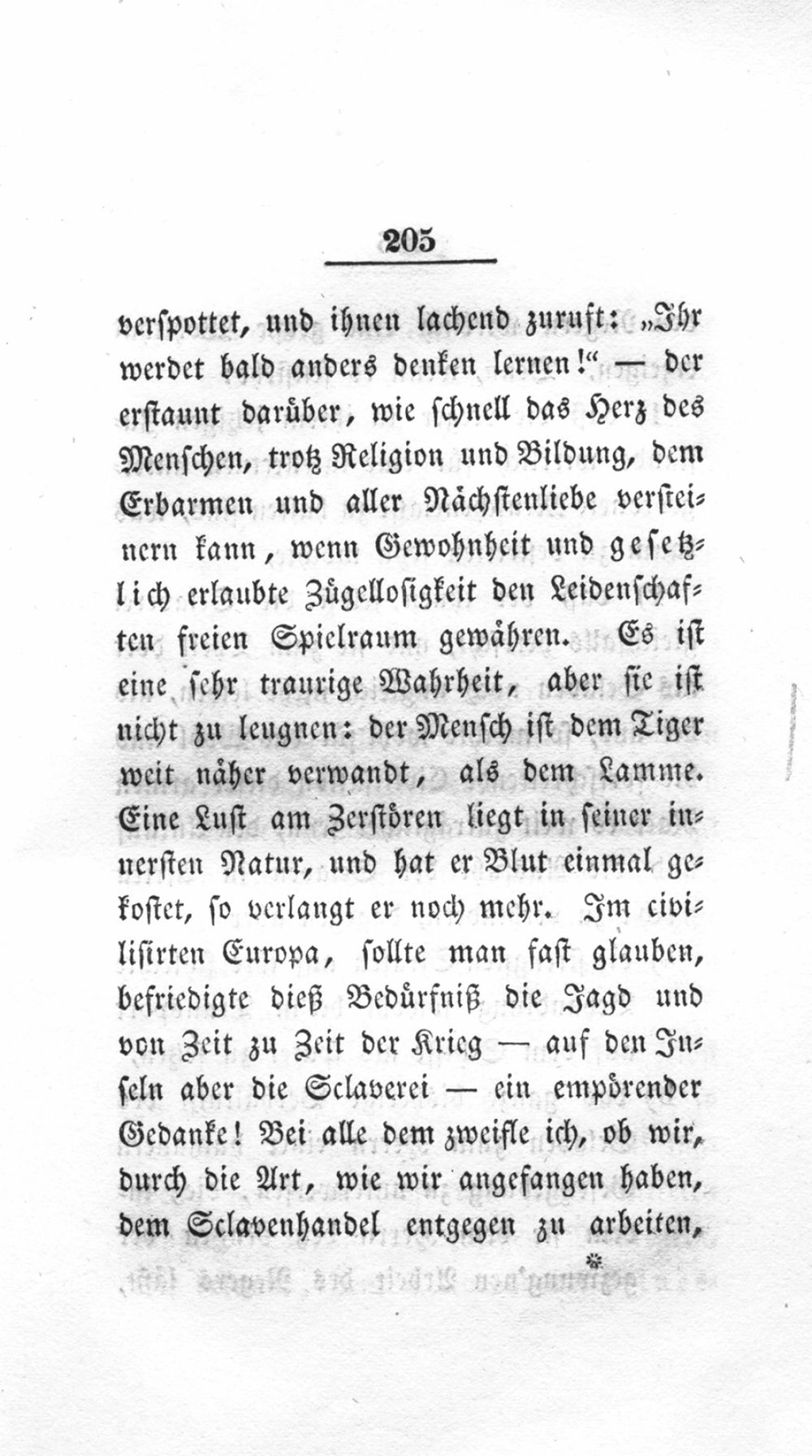 205

verspottet, und ihnen lachend zuruft: „Ihr werdet bald anders denken lernen!“ — der erstaunt darüber, wie schnell das Herz des Menschen, trotz Religion und Bildung, dem Erbarmen und aller Nächstenliebe versteinern kann, wenn Gewohnheit und gesetzlich erlaubte Zügellosigkeit den Leidenschaften freien Spielraum gewähren. Es ist eine sehr traurige Wahrheit, aber sie ist nicht zu leugnen: der Mensch ist dem Tiger weit näher verwandt, als dem Lamme. Eine Lust am Zerstören liegt in seiner innersten Natur, und hat er Blut einmal gekostet, so verlangt er noch mehr. Im civilisirten Europa, sollte man fast glauben, befriedigte dieß Bedürfniß die Jagd und von Zeit zu Zeit der Krieg — auf den Inseln aber die Sclaverei — ein empörender Gedanke! Bei alle dem zweifle ich, ob wir, durch die Art, wie wir angefangen haben, dem Sclavenhandel entgegen zu arbeiten,

*